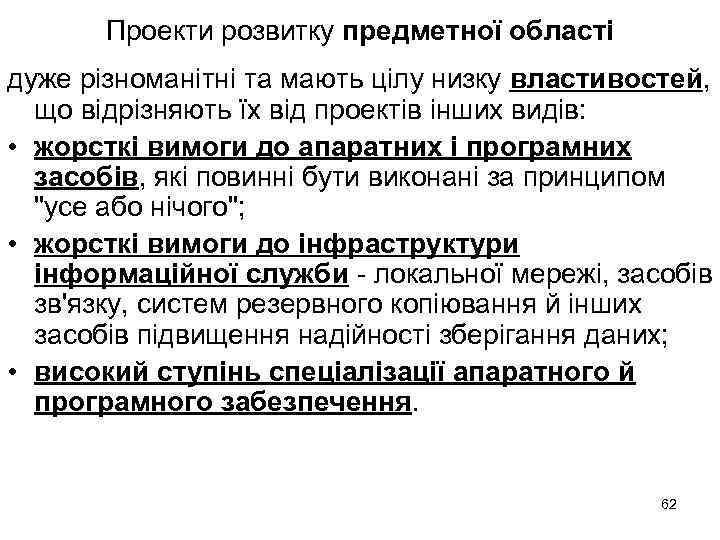 Проекти розвитку предметної області

дуже різноманітні та мають цілу низку властивостей, що відрізняють їх від проектів інших видів:

• жорсткі вимоги до апаратних і програмних засобів, які повинні бути виконані за принципом "усе або нічого";
• жорсткі вимоги до інфраструктури інформаційної служби - локальної мережі, засобів зв'язку, систем резервного копіювання й інших засобів підвищення надійності зберігання даних;
• високий ступінь спеціалізації апаратного й програмного забезпечення.

62